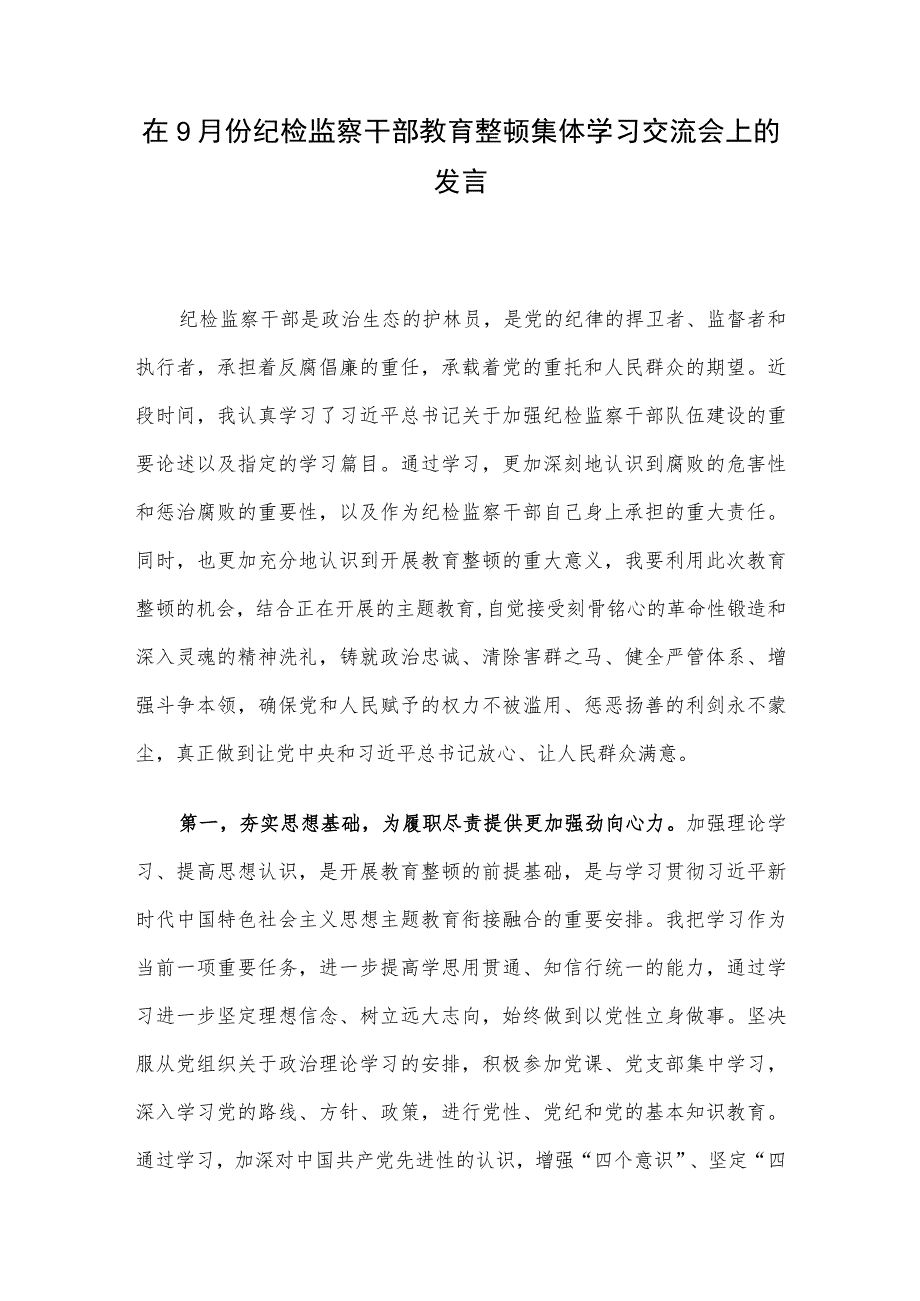 在9月份纪检监察干部教育整顿集体学习交流会上的发言

纪检监察干部是政治生态的护林员，是党的纪律的捍卫者、监督者和执行者，承担着反腐倡廉的重任，承载着党的重托和人民群众的期望。近段时间，我认真学习了习近平总书记关于加强纪检监察干部队伍建设的重要论述以及指定的学习篇目。通过学习，更加深刻地认识到腐败的危害性和惩治腐败的重要性，以及作为纪检监察干部自己身上承担的重大责任。同时，也更加充分地认识到开展教育整顿的重大意义，我要利用此次教育整顿的机会，结合正在开展的主题教育，自觉接受刻骨铭心的革命性锻造和深入灵魂的精神洗礼，铸就政治忠诚、清除害群之马、健全严管体系、增强斗争本领，确保党和人民赋予的权力不被滥用、惩恶扬善的利剑永不蒙尘，真正做到让党中央和习近平总书记放心、让人民群众满意。

第一，夯实思想基础，为履职尽责提供更加强劲向心力。加强理论学习、提高思想认识，是开展教育整顿的前提基础，是与学习贯彻习近平新时代中国特色社会主义思想主题教育衔接融合的重要安排。我把学习作为当前一项重要任务，进一步提高学思用贯通、知信行统一的能力，通过学习进一步坚定理想信念、树立远大志向，始终做到以党性立身做事。坚决服从党组织关于政治理论学习的安排，积极参加党课、党支部集中学习，深入学习党的路线、方针、政策，进行党性、党纪和党的基本知识教育。通过学习，加深对中国共产党先进性的认识，增强“四个意识”、坚定“四